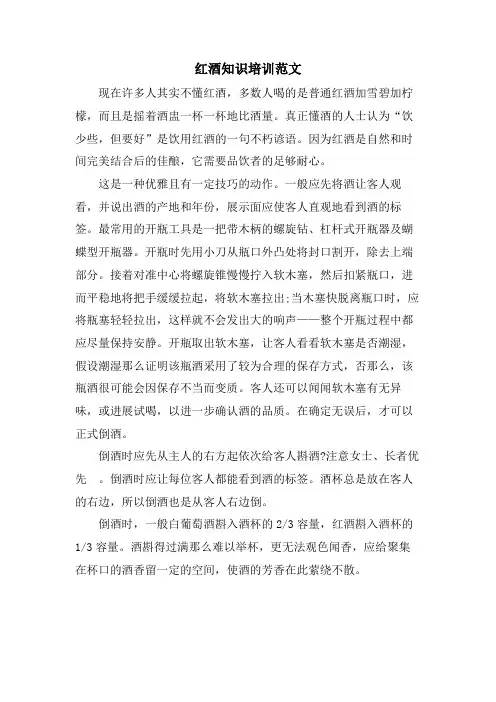 红酒知识培训范文

现在许多人其实不懂红酒，多数人喝的是普通红酒加雪碧加柠檬，而且是摇着酒盅一杯一杯地比酒量。真正懂酒的人士认为“饮少些，但要好”是饮用红酒的一句不朽谚语。因为红酒是自然和时间完美结合后的佳酿，它需要品饮者的足够耐心。

这是一种优雅且有一定技巧的动作。一般应先将酒让客人观看，并说出酒的产地和年份，展示面应使客人直观地看到酒的标签。最常用的开瓶工具是一把带木柄的螺旋钻、杠杆式开瓶器及蝴蝶型开瓶器。开瓶时先用小刀从瓶口外凸处将封口割开，除去上端部分。接着对准中心将螺旋锥慢慢拧入软木塞，然后扣紧瓶口，进而平稳地将把手缓缓拉起，将软木塞拉出;当木塞快脱离瓶口时，应将瓶塞轻轻拉出，这样就不会发出大的响声——整个开瓶过程中都应尽量保持安静。开瓶取出软木塞，让客人看看软木塞是否潮湿，假设潮湿那么证明该瓶酒采用了较为合理的保存方式，否那么，该瓶酒很可能会因保存不当而变质。客人还可以闻闻软木塞有无异味，或进展试喝，以进一步确认酒的品质。在确定无误后，才可以正式倒酒。

倒酒时应先从主人的右方起依次给客人斟酒?注意女士、长者优先 。倒酒时应让每位客人都能看到酒的标签。酒杯总是放在客人的右边，所以倒酒也是从客人右边倒。

倒酒时，一般白葡萄酒斟入酒杯的 2/3 容量，红酒斟入酒杯的 1/3 容量。酒斟得过满那么难以举杯，更无法观色闻香，应给聚集在杯口的酒香留一定的空间，使酒的芳香在此萦绕不散。